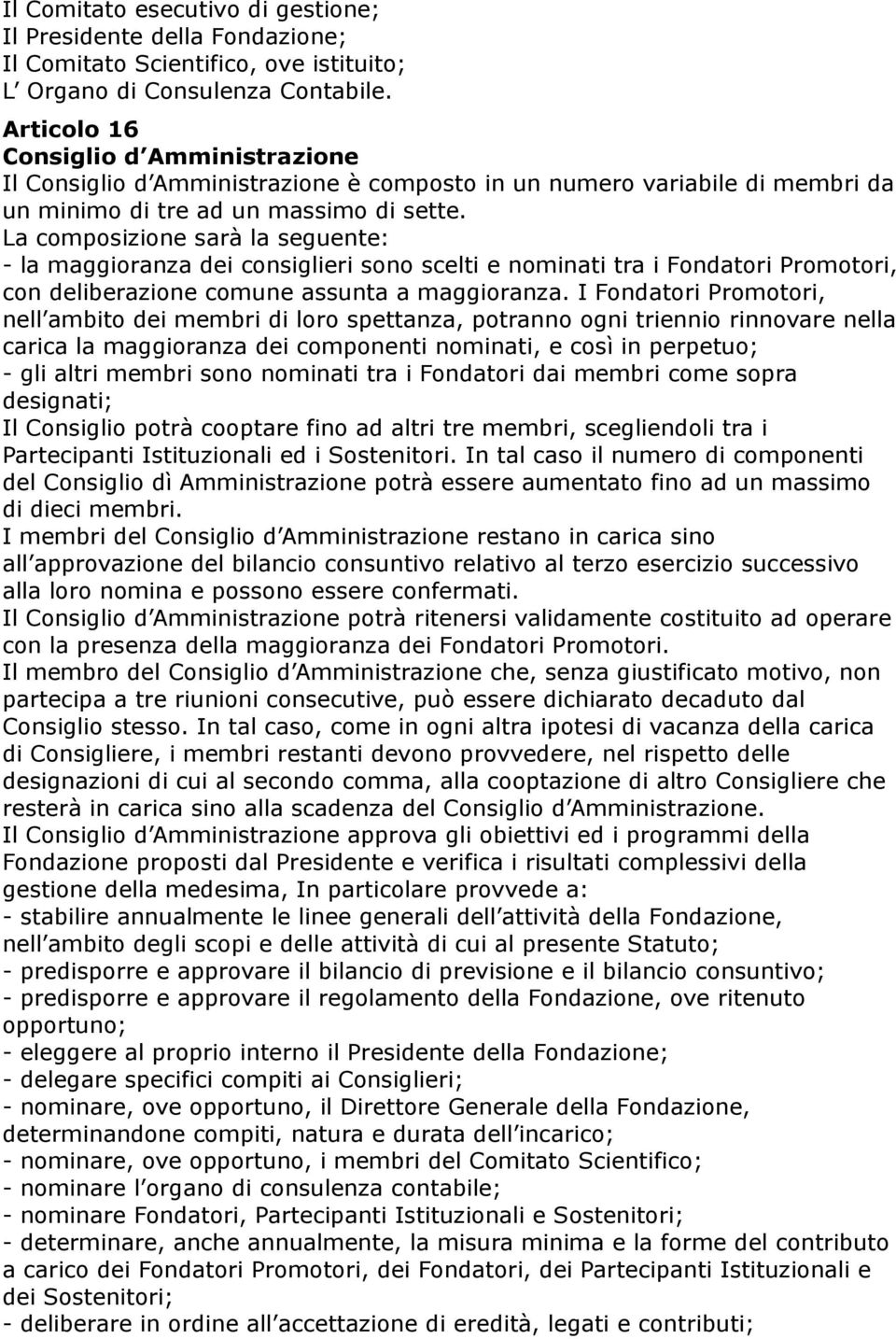 Il Comitato esecutivo di gestione;
Il Presidente della Fondazione;
Il Comitato Scientifico, ove istituito;
L Organo di Consulenza Contabile.

Articolo 16
Consiglio d Amministrazione
Il Consiglio d Amministrazione è composto in un numero variabile di membri da un minimo di tre ad un massimo di sette.
La composizione sarà la seguente:
- la maggioranza dei consiglieri sono scelti e nominati tra i Fondatori Promotori, con deliberazione comune assunta a maggioranza. I Fondatori Promotori, nell ambito dei membri di loro spettanza, potranno ogni triennio rinnovare nella carica la maggioranza dei componenti nominati, e così in perpetuo;
- gli altri membri sono nominati tra i Fondatori dai membri come sopra designati;
Il Consiglio potrà cooptare fino ad altri tre membri, scegliendoli tra i Partecipanti Istituzionali ed i Sostenitori. In tal caso il numero di componenti del Consiglio dì Amministrazione potrà essere aumentato fino ad un massimo di dieci membri.
I membri del Consiglio d Amministrazione restano in carica sino all approvazione del bilancio consuntivo relativo al terzo esercizio successivo alla loro nomina e possono essere confermati.
Il Consiglio d Amministrazione potrà ritenersi validamente costituito ad operare con la presenza della maggioranza dei Fondatori Promotori.
Il membro del Consiglio d Amministrazione che, senza giustificato motivo, non partecipa a tre riunioni consecutive, può essere dichiarato decaduto dal Consiglio stesso. In tal caso, come in ogni altra ipotesi di vacanza della carica di Consigliere, i membri restanti devono provvedere, nel rispetto delle designazioni di cui al secondo comma, alla cooptazione di altro Consigliere che resterà in carica sino alla scadenza del Consiglio d Amministrazione.
Il Consiglio d Amministrazione approva gli obiettivi ed i programmi della Fondazione proposti dal Presidente e verifica i risultati complessivi della gestione della medesima, In particolare provvede a:
- stabilire annualmente le linee generali dell attività della Fondazione, nell ambito degli scopi e delle attività di cui al presente Statuto;
- predisporre e approvare il bilancio di previsione e il bilancio consuntivo;
- predisporre e approvare il regolamento della Fondazione, ove ritenuto opportuno;
- eleggere al proprio interno il Presidente della Fondazione;
- delegare specifici compiti ai Consiglieri;
- nominare, ove opportuno, il Direttore Generale della Fondazione, determinandone compiti, natura e durata dell incarico;
- nominare, ove opportuno, i membri del Comitato Scientifico;
- nominare l organo di consulenza contabile;
- nominare Fondatori, Partecipanti Istituzionali e Sostenitori;
- determinare, anche annualmente, la misura minima e la forme del contributo a carico dei Fondatori Promotori, dei Fondatori, dei Partecipanti Istituzionali e dei Sostenitori;
- deliberare in ordine all accettazione di eredità, legati e contributi;